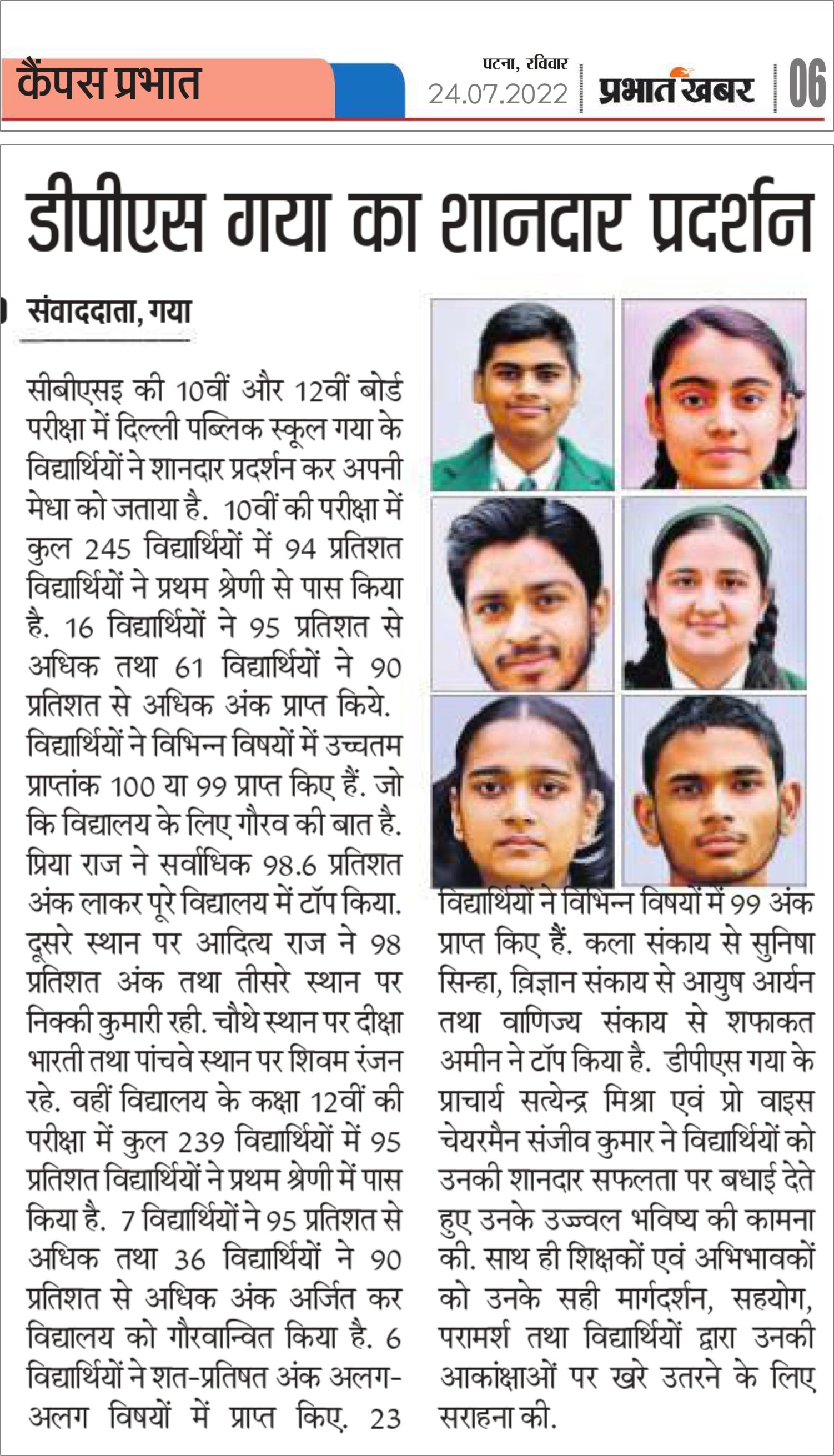 कैंपस प्रभात

पटना, रविवार
24.07.2022

प्रभात खबर

06

डीपीएस गया का शानदार प्रदर्शन

संवाददाता, गया

सीबीएसइ की 10वीं और 12वीं बोर्ड परीक्षा में दिल्ली पब्लिक स्कूल गया के विद्यार्थियों ने शानदार प्रदर्शन कर अपनी मेधा को जताया है. 10वीं की परीक्षा में कुल 245 विद्यार्थियों में 94 प्रतिशत विद्यार्थियों ने प्रथम श्रेणी से पास किया है. 16 विद्यार्थियों ने 95 प्रतिशत से अधिक तथा 61 विद्यार्थियों ने 90 प्रतिशत से अधिक अंक प्राप्त किये. विद्यार्थियों ने विभिन्न विषयों में उच्चतम प्राप्तांक 100 या 99 प्राप्त किए हैं. जो कि विद्यालय के लिए गौरव की बात है. प्रिया राज ने सर्वाधिक 98.6 प्रतिशत अंक लाकर पूरे विद्यालय में टॉप किया. दूसरे स्थान पर आदित्य राज ने 98 प्रतिशत अंक तथा तीसरे स्थान पर निक्की कुमारी रही. चौथे स्थान पर दीक्षा भारती तथा पांचवे स्थान पर शिवम रंजन रहे. वहीं विद्यालय के कक्षा 12वीं की परीक्षा में कुल 239 विद्यार्थियों में 95 प्रतिशत विद्यार्थियों ने प्रथम श्रेणी में पास किया है. 7 विद्यार्थियों ने 95 प्रतिशत से अधिक तथा 36 विद्यार्थियों ने 90 प्रतिशत से अधिक अंक अर्जित कर विद्यालय को गौरवान्वित किया है. 6 विद्यार्थियों ने शत-प्रतिषत अंक अलग-अलग विषयों में प्राप्त किए. 23 विद्यार्थियों ने विभिन्न विषयों में 99 अंक प्राप्त किए हैं. कला संकाय से सुनिषा सिन्हा, विज्ञान संकाय से आयुष आर्यन तथा वाणिज्य संकाय से शफाकत अमीन ने टॉप किया है. डीपीएस गया के प्राचार्य सत्येन्द्र मिश्रा एवं प्रो वाइस चेयरमैन संजीव कुमार ने विद्यार्थियों को उनकी शानदार सफलता पर बधाई देते हुए उनके उज्ज्वल भविष्य की कामना की. साथ ही शिक्षकों एवं अभिभावकों को उनके सही मार्गदर्शन, सहयोग, परामर्श तथा विद्यार्थियों द्वारा उनकी आकांक्षाओं पर खरे उतरने के लिए सराहना की.